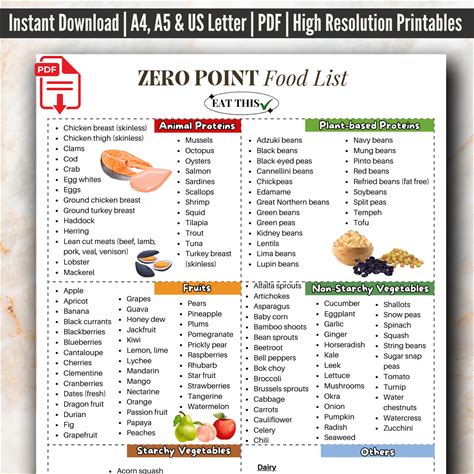 Instant Download | A4, A5 & US Letter | PDF | High Resolution Printables

PDF

ZERO POINT Food List

EAT THIS

Animal Proteins

- Chicken breast (skinless)
- Chicken thigh (skinless)
- Clams
- Cod
- Crab
- Egg whites
- Eggs
- Ground chicken breast
- Ground turkey breast
- Haddock
- Herring
- Lean cut meats (beef, lamb, pork, veal, venison)
- Lobster
- Mackerel

- Mussels
- Octopus
- Oysters
- Salmon
- Sardines
- Scallops
- Shrimp
- Squid
- Tilapia
- Trout
- Tuna
- Turkey breast (skinless)

Plant-based Proteins

- Adzuki beans
- Black beans
- Black-eyed peas
- Cannellini beans
- Chickpeas
- Edamame
- Great Northern beans
- Green beans
- Green peas
- Kidney beans
- Lentils
- Lima beans
- Lupin beans

- Navy beans
- Mung beans
- Pinto beans
- Red beans
- Refried beans (fat free)
- Soybeans
- Split peas
- Tempeh
- Tofu

Fruits

- Apple
- Apricot
- Banana
- Black currants
- Blackberries
- Blueberries
- Cantaloupe
- Cherries
- Clementine
- Cranberries
- Dates (fresh)
- Dragon fruit
- Durian
- Fig
- Grapefruit

- Grapes
- Guava
- Honey dew
- Jackfruit
- Kiwi
- Lemon, lime
- Lychee
- Mandarin
- Mango
- Nectarine
- Orange
- Passion fruit
- Papaya
- Peaches

- Pears
- Pineapple
- Plums
- Pomegranate
- Prickly pear
- Raspberries
- Rhubarb
- Star fruit
- Strawberries
- Tangerine
- Watermelon

Non-Starchy Vegetables

- Alfalfa sprouts
- Artichokes
- Asparagus
- Baby corn
- Bamboo shoots
- Bean sprouts
- Beetroot
- Bell peppers
- Bok choy
- Broccoli
- Brussels sprouts
- Cabbage
- Carrots
- Cauliflower
- Celery
- Chili

- Cucumber
- Eggplant
- Garlic
- Ginger
- Horseradish
- Kale
- Leek
- Lettuce
- Mushrooms
- Okra
- Onion
- Pumpkin
- Radish
- Seaweed

- Shallots
- Snow peas
- Spinach
- Squash
- String beans
- Sugar snap peas
- Tomato
- Turnip
- Water chestnuts
- Watercress
- Zucchini

Starchy Vegetables

- Acorn squash

Others

Dairy